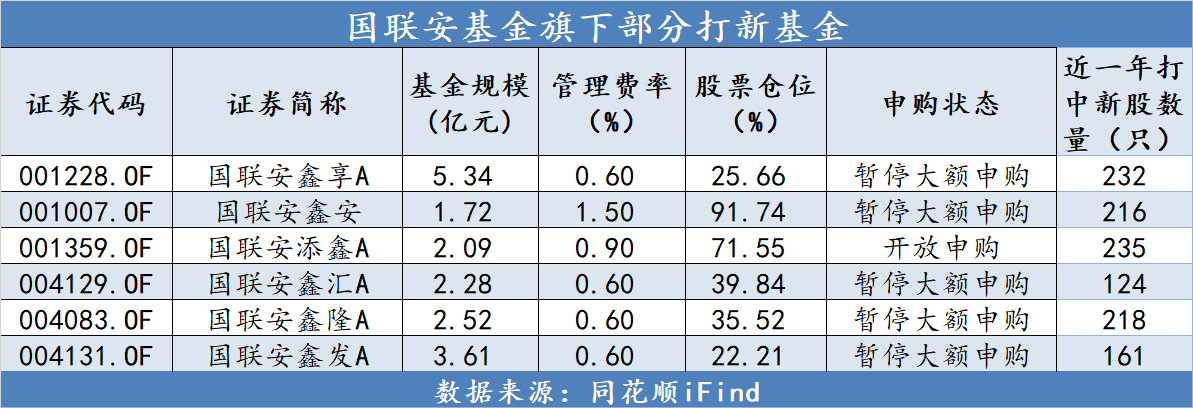 国联安基金旗下部分打新基金

| 证券代码 | 证券简称 | 基金规模（亿元） | 管理费率（%） | 股票仓位（%） | 申购状态 | 近一年打中新股数量（只） |
|---|---|---|---|---|---|---|
| 001228.OF | 国联安鑫享A | 5.34 | 0.60 | 25.66 | 暂停大额申购 | 232 |
| 001007.OF | 国联安鑫安 | 1.72 | 1.50 | 91.74 | 暂停大额申购 | 216 |
| 001359.OF | 国联安添鑫A | 2.09 | 0.90 | 71.55 | 开放申购 | 235 |
| 004129.OF | 国联安鑫汇A | 2.28 | 0.60 | 39.84 | 暂停大额申购 | 124 |
| 004083.OF | 国联安鑫隆A | 2.52 | 0.60 | 35.52 | 暂停大额申购 | 218 |
| 004131.OF | 国联安鑫发A | 3.61 | 0.60 | 22.21 | 暂停大额申购 | 161 |

数据来源：同花顺iFind